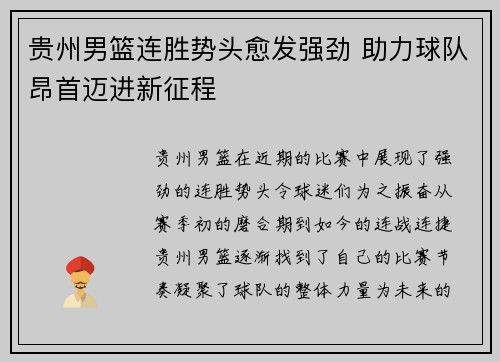 贵州男篮连胜势头愈发强劲 助力球队昂首迈进新征程

贵州男篮在近期的比赛中展现了强劲的连胜势头令球迷们为之振奋从赛季初的磨合期到如今的连战连捷贵州男篮逐渐找到了自己的比赛节奏凝聚了球队的整体力量为未来的